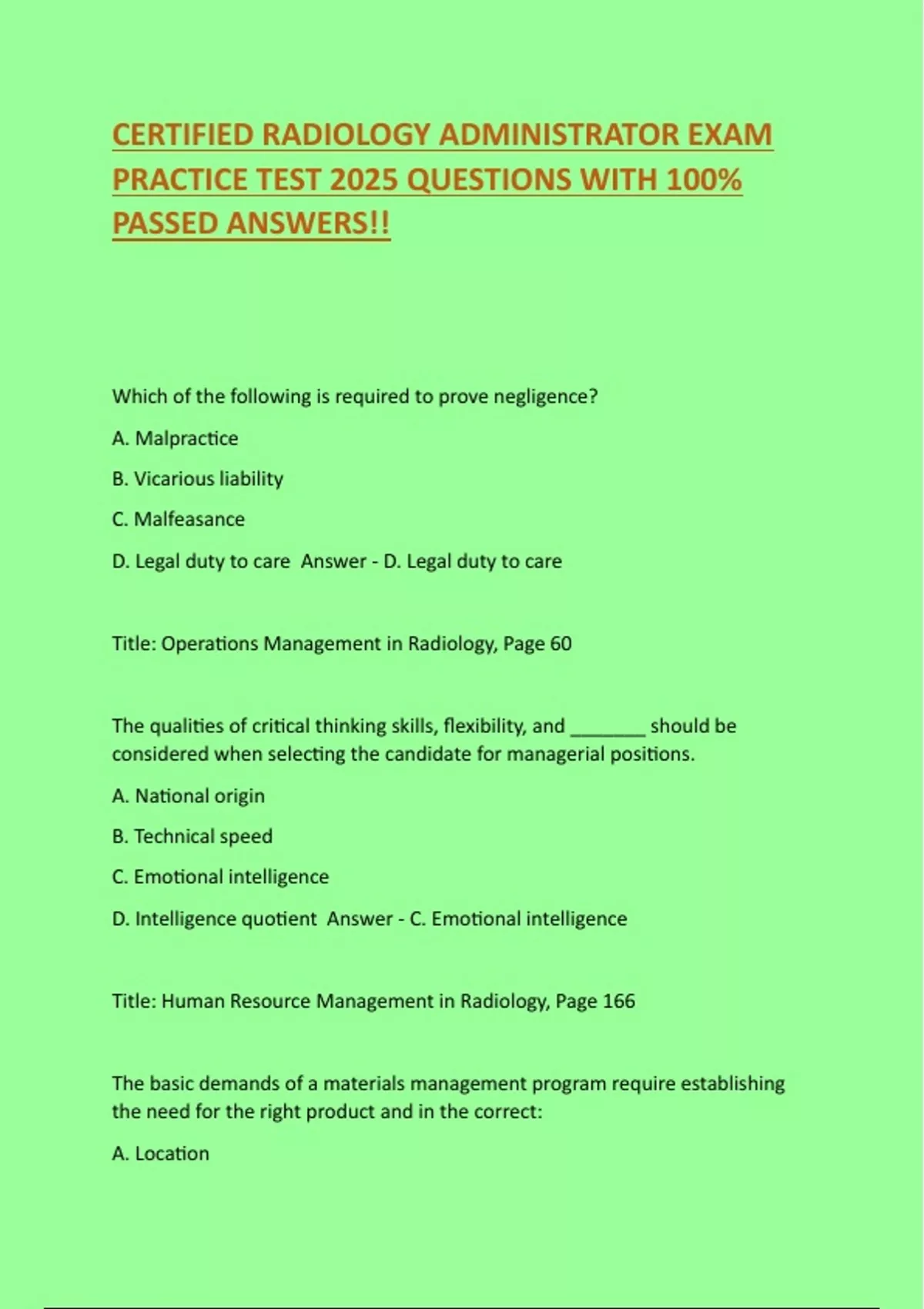 CERTIFIED RADIOLOGY ADMINISTRATOR EXAM PRACTICE TEST 2025 QUESTIONS WITH 100% PASSED ANSWERS!!

Which of the following is required to prove negligence?

A. Malpractice

B. Vicarious liability

C. Malfeasance

D. Legal duty to care  Answer - D. Legal duty to care

Title: Operations Management in Radiology, Page 60

The qualities of critical thinking skills, flexibility, and ____ should be considered when selecting the candidate for managerial positions.

A. National origin

B. Technical speed

C. Emotional intelligence

D. Intelligence quotient  Answer - C. Emotional intelligence

Title: Human Resource Management in Radiology, Page 166

The basic demands of a materials management program require establishing the need for the right product and in the correct:

A. Location